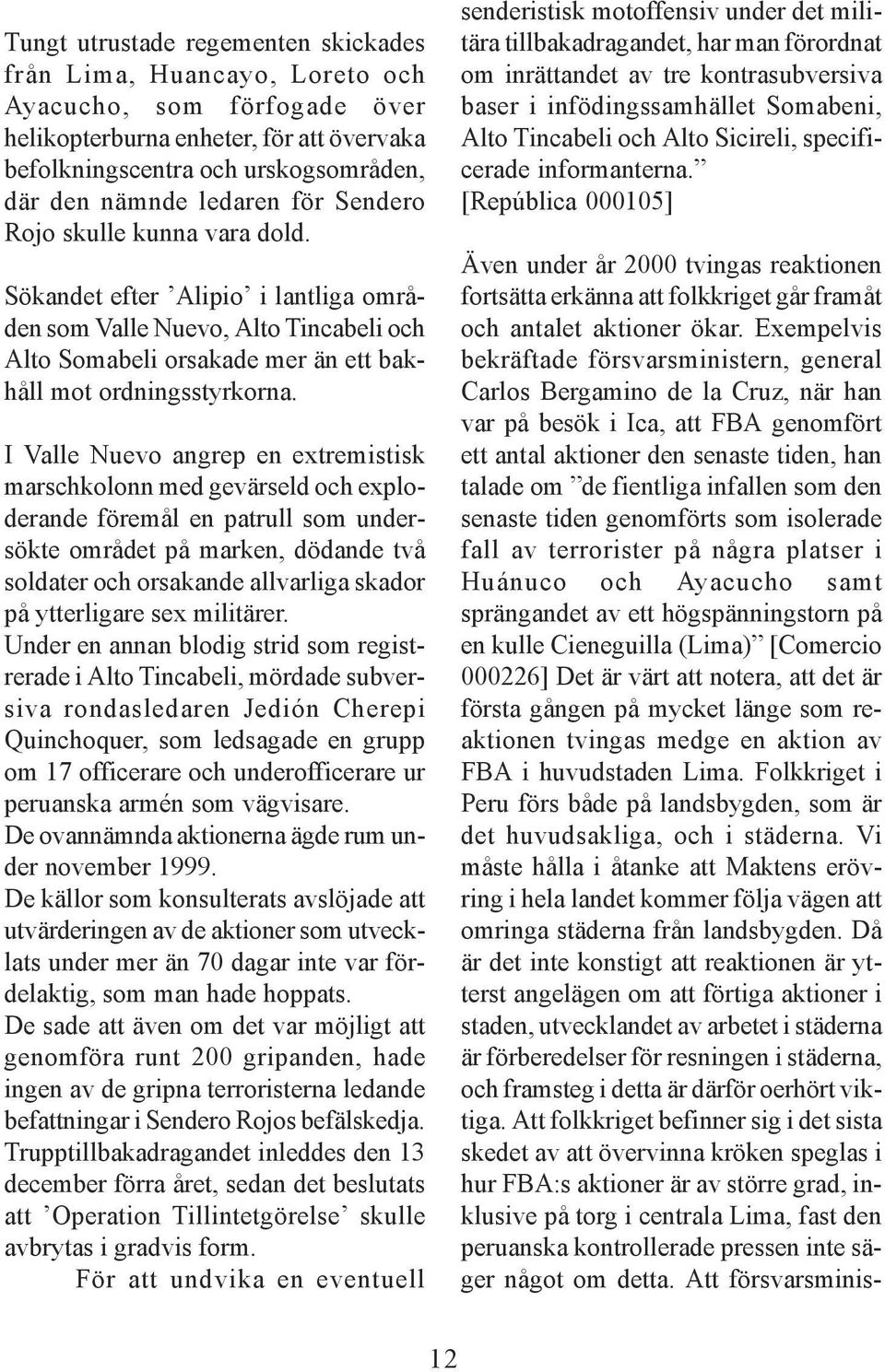 Tungt utrustade regementen skickades från Lima, Huancayo, Loreto och Ayacucho, som förfogade över helikopterburna enheter, för att övervaka befolkningscentra och urskogsområden, där den nämnde ledaren för Sendero Rojo skulle kunna vara dold.

Sökandet efter ’Alipio’ i lantliga områden som Valle Nuevo, Alto Tincabeli och Alto Somabeli orsakade mer än ett bakhåll mot ordningsstyrkorna.

I Valle Nuevo angrep en extremistisk marschkolonn med gevärseld och exploderande föremål en patrull som undersökte området på marken, dödande två soldater och orsakande allvarliga skador på ytterligare sex militärer.
Under en annan blodig strid som registrerade i Alto Tincabeli, mördade subversiva rondasledaren Jedión Cherepi Quinchoquer, som ledsagade en grupp om 17 officerare och underofficerare ur peruanska armén som vägvisare.
De ovannämnda aktionerna ägde rum under november 1999.
De källor som konsulterats avslöjade att utvärderingen av de aktioner som utvecklats under mer än 70 dagar inte var fördelaktig, som man hade hoppats.
De sade att även om det var möjligt att genomföra runt 200 gripanden, hade ingen av de gripna terroristerna ledande befattningar i Sendero Rojos befälskedja.
Trupptillbakadragandet inleddes den 13 december förra året, sedan det beslutats att ’Operation Tillintetgörelse’ skulle avbrytas i gradvis form.
För att undvika en eventuell senderistisk motoffensiv under det militära tillbakadragandet, har man förordnat om inrättandet av tre kontrasubversiva baser i infödingssamhället Somabeni, Alto Tincabeli och Alto Sicireli, specificerade informanterna.” [República 000105]

Även under år 2000 tvingas reaktionen fortsätta erkänna att folkkriget går framåt och antalet aktioner ökar. Exempelvis bekräftade försvarsministern, general Carlos Bergamino de la Cruz, när han var på besök i Ica, att FBA genomfört ett antal aktioner den senaste tiden, han talade om ”de fientliga infallen som den senaste tiden genomförts som isolerade fall av terrorister på några platser i Huánuco och Ayacucho samt sprängandet av ett högspänningstorn på en kulle Cieneguilla (Lima)” [Comercio 000226] Det är värt att notera, att det är första gången på mycket länge som reaktionen tvingas medge en aktion av FBA i huvudstaden Lima. Folkkriget i Peru förs både på landsbygden, som är det huvudsakliga, och i städerna. Vi måste hålla i åtanke att Maktens erövring i hela landet kommer följa vägen att omringa städerna från landsbygden. Då är det inte konstigt att reaktionen är ytterst angelägen om att förtiga aktioner i staden, utvecklandet av arbetet i städerna är förberedelser för resningen i städerna, och framsteg i detta är därför oerhört viktiga. Att folkkriget befinner sig i det sista skedet av att övervinna kröken speglas i hur FBA:s aktioner är av större grad, inklusive på torg i centrala Lima, fast den peruanska kontrollerade pressen inte säger något om detta. Att försvarsminis-

12